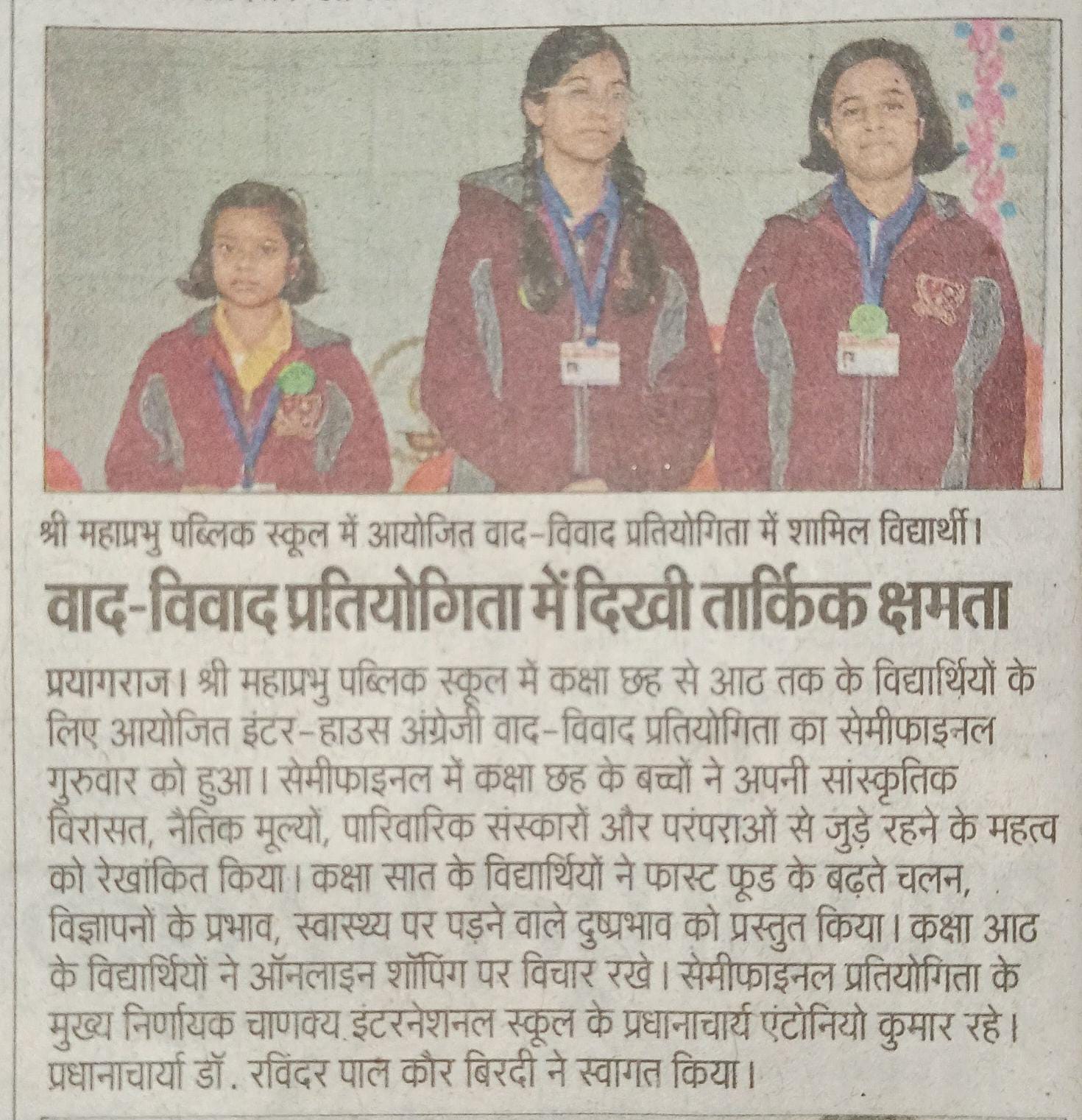 श्री महाप्रभु पब्लिक स्कूल में आयोजित वाद-विवाद प्रतियोगिता में शामिल विद्यार्थी।

वाद-विवाद प्रतियोगिता में दिखी तार्किक क्षमता

प्रयागराज। श्री महाप्रभु पब्लिक स्कूल में कक्षा छह से आठ तक के विद्यार्थियों के लिए आयोजित इंटर-हाउस अंग्रेजी वाद-विवाद प्रतियोगिता का सेमीफाइनल गुरुवार को हुआ। सेमीफाइनल में कक्षा छह के बच्चों ने अपनी सांस्कृतिक विरासत, नैतिक मूल्यों, पारिवारिक संस्कारों और परंपराओं से जुड़े रहने के महत्व को रेखांकित किया। कक्षा सात के विद्यार्थियों ने फास्ट फूड के बढ़ते चलन, विज्ञापनों के प्रभाव, स्वास्थ्य पर पड़ने वाले दुष्प्रभाव को प्रस्तुत किया। कक्षा आठ के विद्यार्थियों ने ऑनलाइन शॉपिंग पर विचार रखे। सेमीफाइनल प्रतियोगिता के मुख्य निर्णायक चाणक्य इंटरनेशनल स्कूल के प्रधानाचार्य एंटोनियो कुमार रहे। प्रधानाचार्या डॉ. रविंदर पाल कौर बिरदी ने स्वागत किया।